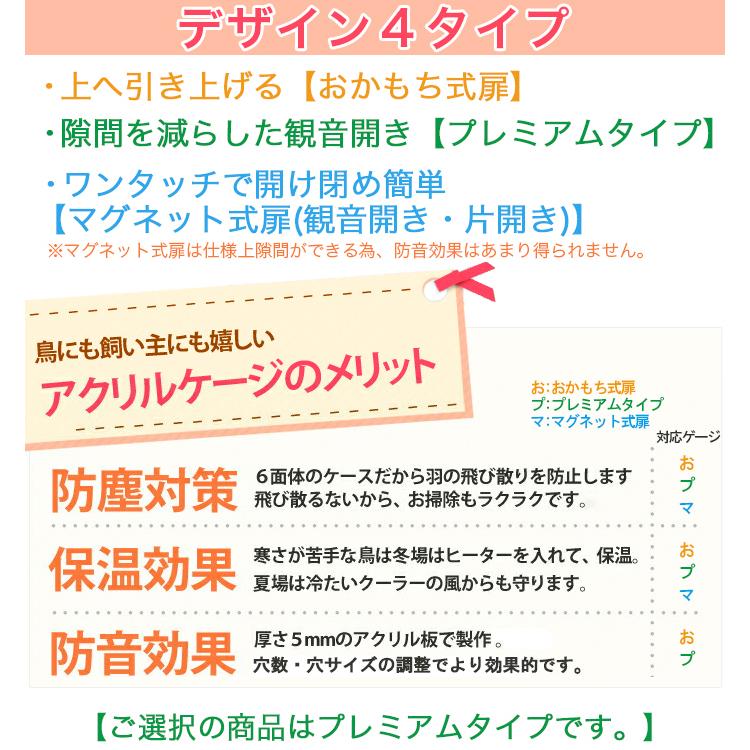 デザイン４タイプ

・上へ引き上げる【おかもち式扉】

・隙間を減らした観音開き【プレミアムタイプ】

・ワンタッチで開け閉め簡単
【マグネット式扉(観音開き・片開き)】
※マグネット式扉は仕様上隙間ができる為、防音効果はあまり得られません。

鳥にも飼い主にも嬉しい
アクリルケージのメリット

お:おかもち式扉
プ:プレミアムタイプ
マ:マグネット式扉

対応ゲージ

防塵対策
６面体のケースだから羽の飛び散りを防止します
飛び散るないから、お掃除もラクラクです。
お
プ
マ

保温効果
寒さが苦手な鳥は冬場はヒーターを入れて、保温。
夏場は冷たいクーラーの風からも守ります。
お
プ
マ

防音効果
厚さ５mmのアクリル板で製作。
穴数・穴サイズの調整でより効果的です。
お
プ

【ご選択の商品はプレミアムタイプです。】